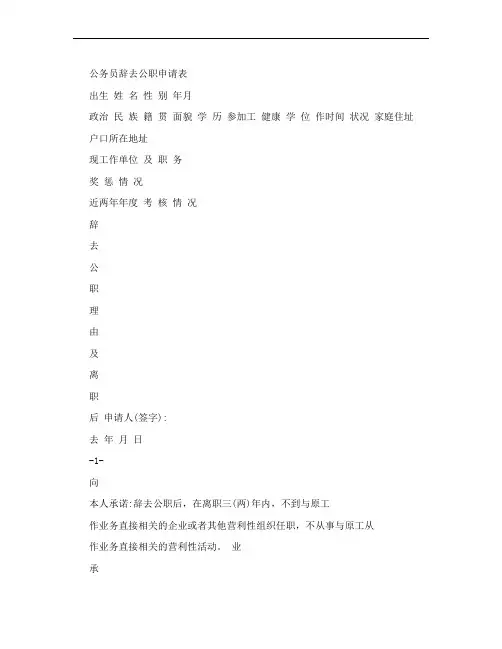 公务员辞去公职申请表

出生 姓 名 性 别 年月

政治 民 族 籍 贯 面貌 学 历 参加工 健康 学 位 作时间 状况 家庭住址

户口所在地址

现工作单位 及 职 务

奖 惩 情 况

近两年年度 考 核 情 况

辞

去

公

职

理

由

及

离

职

后 申请人(签字):

去 年 月 日

-1-

向

本人承诺:辞去公职后，在离职三(两)年内，不到与原工

作业务直接相关的企业或者其他营利性组织任职，不从事与原工从

作业务直接相关的营利性活动。 业

承